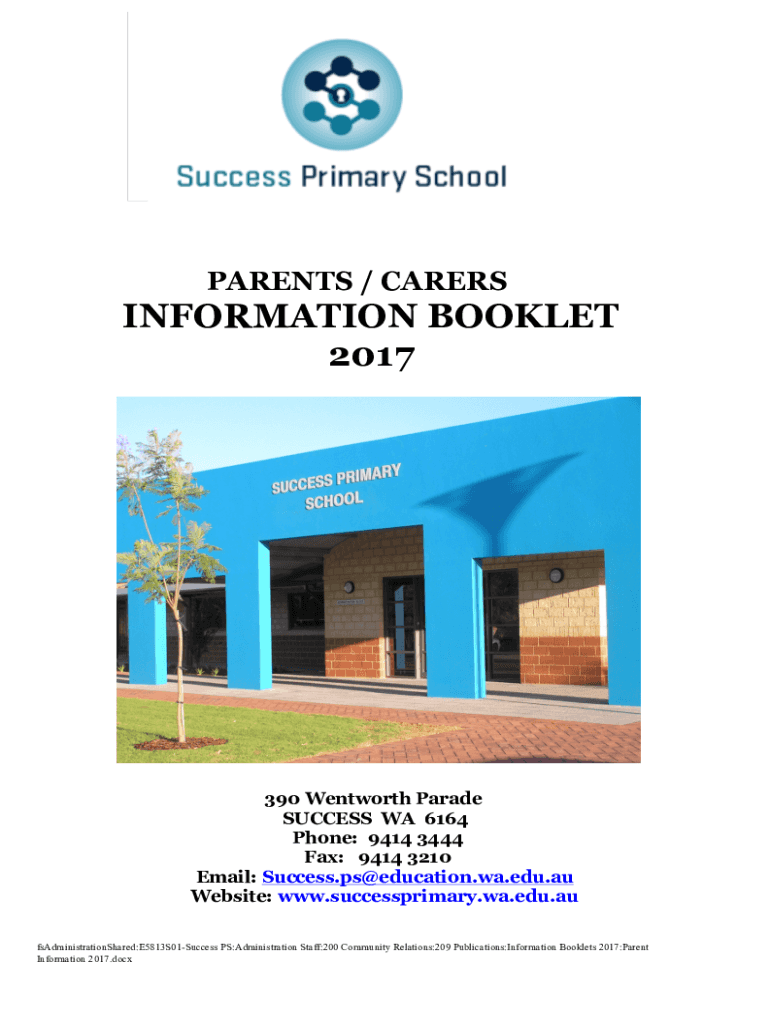 Success Primary School

PARENTS / CARERS
INFORMATION BOOKLET
2017

SUCCESS PRIMARY SCHOOL

390 Wentworth Parade
SUCCESS WA 6164
Phone: 9414 3444
Fax: 9414 3210
Email: Success.ps@education.wa.edu.au
Website: www.successprimary.wa.edu.au

fsAdministrationShared:E5813S01-Success PS:Administration Staff:200 Community Relations:209 Publications:Information Booklets 2017:Parent Information 2017.docx